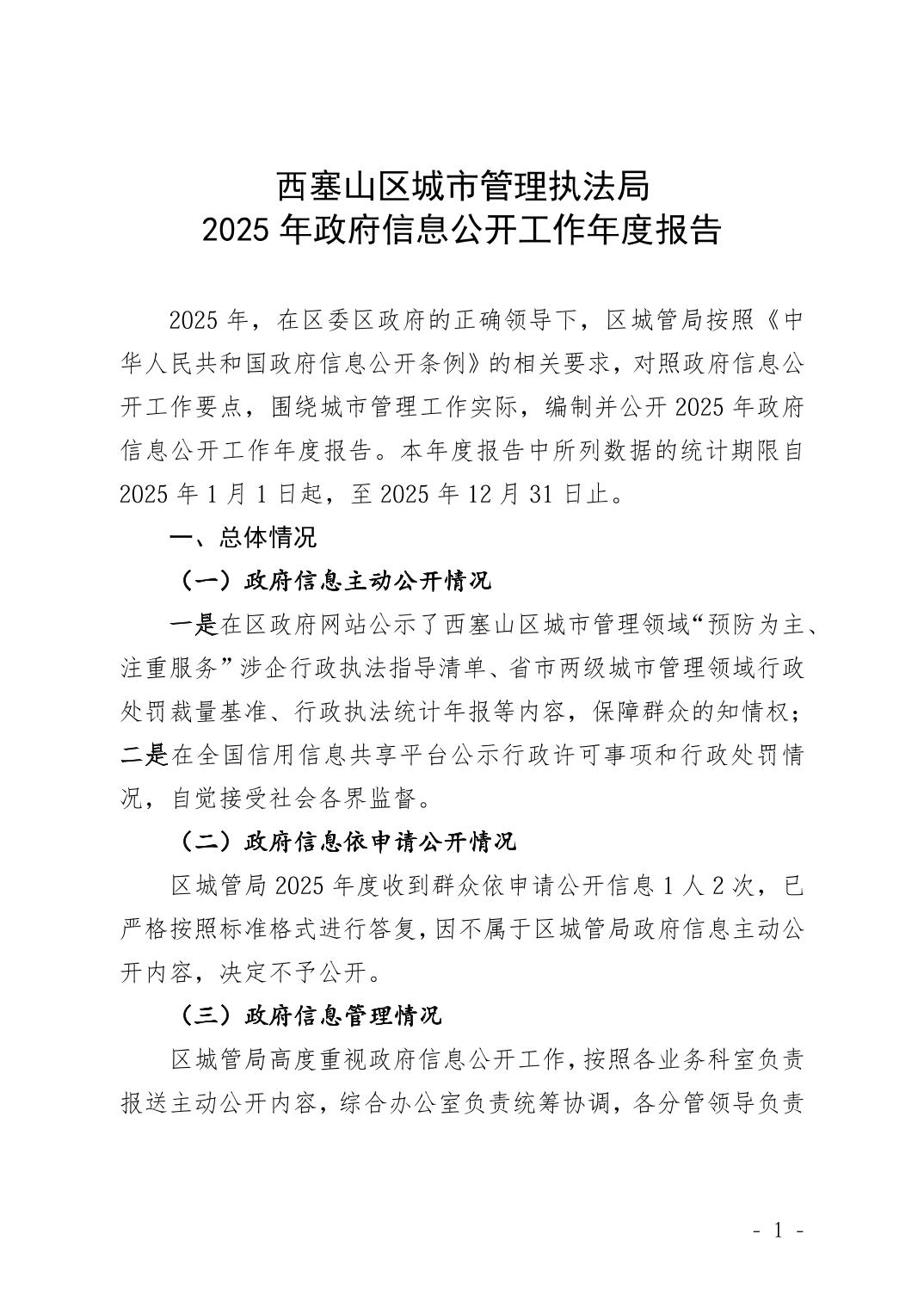 西塞山区城市管理执法局
2025 年政府信息公开工作年度报告

2025 年，在区委区政府的正确领导下，区城管局按照《中华人民共和国政府信息公开条例》的相关要求，对照政府信息公开工作要点，围绕城市管理工作实际，编制并公开 2025 年政府信息公开工作年度报告。本年度报告中所列数据的统计期限自 2025 年 1 月 1 日起，至 2025 年 12 月 31 日止。

一、总体情况

（一）政府信息主动公开情况

一是在区政府网站公示了西塞山区城市管理领域“预防为主、注重服务”涉企行政执法指导清单、省市两级城市管理领域行政处罚裁量基准、行政执法统计年报等内容，保障群众的知情权；二是在全国信用信息共享平台公示行政许可事项和行政处罚情况，自觉接受社会各界监督。

（二）政府信息依申请公开情况

区城管局 2025 年度收到群众依申请公开信息 1 人 2 次，已严格按照标准格式进行答复，因不属于区城管局政府信息主动公开内容，决定不予公开。

（三）政府信息管理情况

区城管局高度重视政府信息公开工作，按照各业务科室负责报送主动公开内容，综合办公室负责统筹协调，各分管领导负责

- 1 -